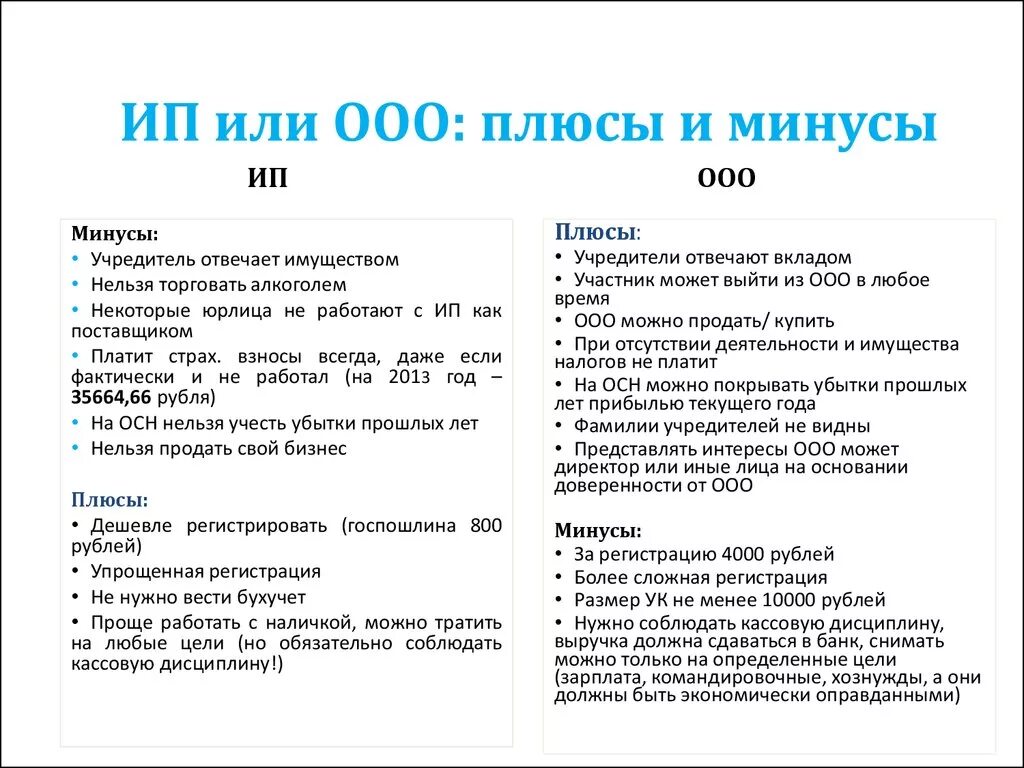 ИП или ООО: плюсы и минусы

ИП

Минусы:
• Учредитель отвечает имуществом
• Нельзя торговать алкоголем
• Некоторые юрлица не работают с ИП как поставщиком
• Платит страх. взносы всегда, даже если фактически и не работал (на 2013 год – 35664,66 рубля)
• На ОСН нельзя учесть убытки прошлых лет
• Нельзя продать свой бизнес

Плюсы:
• Дешевле регистрировать (госпошлина 800 рублей)
• Упрощенная регистрация
• Не нужно вести бухучет
• Проще работать с наличкой, можно тратить на любые цели (но обязательно соблюдать кассовую дисциплину!)

ООО

Плюсы:
• Учредители отвечают вкладом
• Участник может выйти из ООО в любое время
• ООО можно продать/ купить
• При отсутствии деятельности и имущества налогов не платит
• На ОСН можно покрывать убытки прошлых лет прибылью текущего года
• Фамилии учредителей не видны
• Представлять интересы ООО может директор или иные лица на основании доверенности от ООО

Минусы:
• За регистрацию 4000 рублей
• Более сложная регистрация
• Размер УК не менее 10000 рублей
• Нужно соблюдать кассовую дисциплину, выручка должна сдаваться в банк, снимать можно только на определенные цели (зарплата, командировочные, хознужды, а они должны быть экономически оправданными)